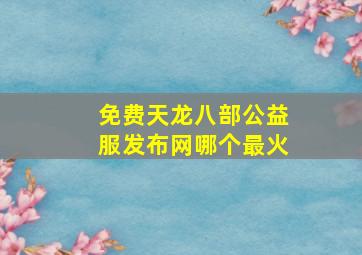 免费天龙八部公益服发布网哪个最火